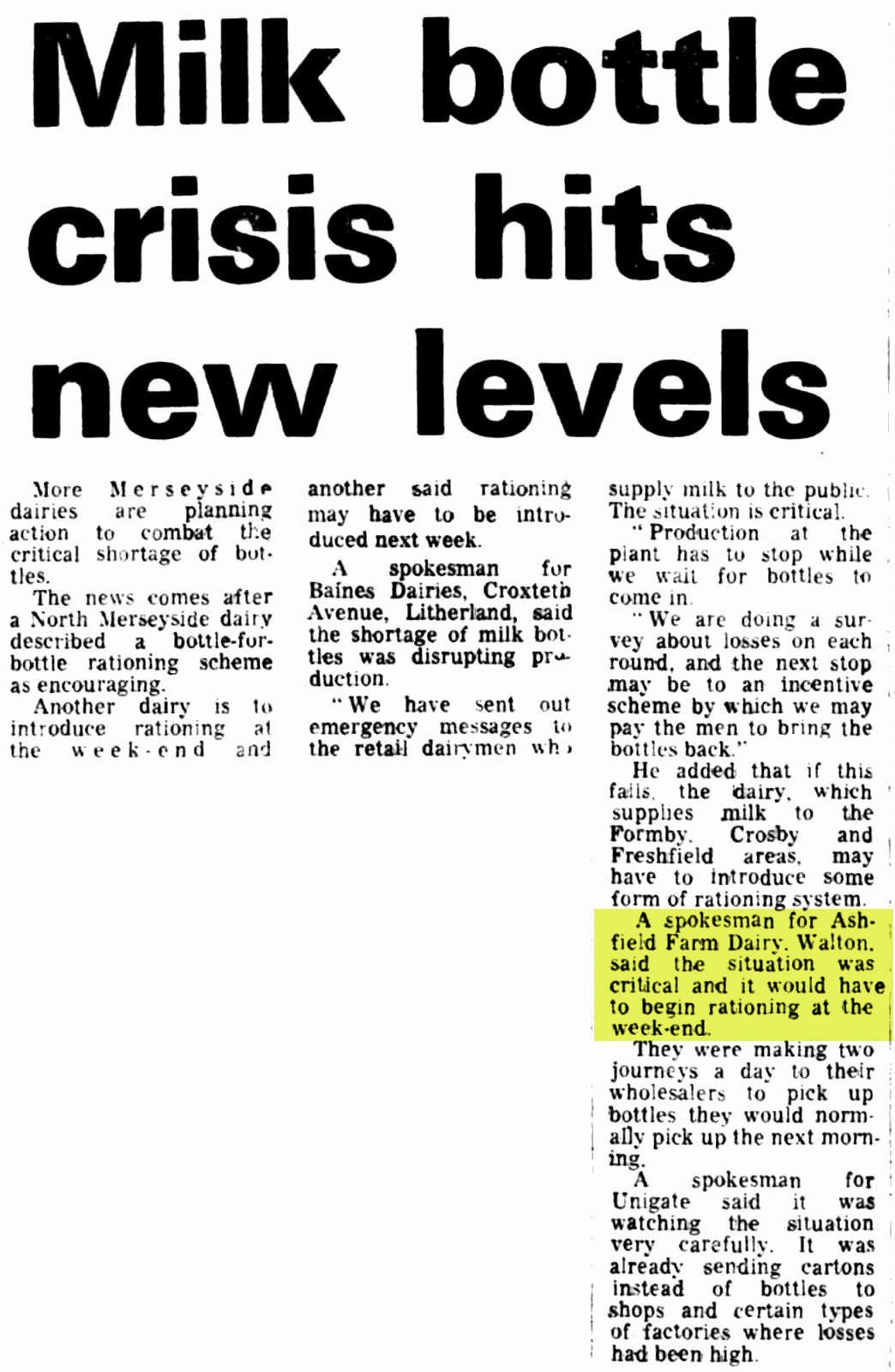 Milk bottle crisis hits new levels

More Merseyside dairies are planning action to combat the critical shortage of bottles.

The news comes after a North Merseyside dairy described a bottle-for-bottle rationing scheme as encouraging.

Another dairy is to introduce rationing at the week-end and another said rationing may have to be introduced next week.

A spokesman for Baines Dairies, Croxteth Avenue, Litherland, said the shortage of milk bottles was disrupting production.

"We have sent out emergency messages to the retail dairymen who supply milk to the public. The situation is critical.

"Production at the plant has to stop while we wait for bottles to come in.

"We are doing a survey about losses on each round, and the next stop may be to an incentive scheme by which we may pay the men to bring the bottles back."

He added that if this fails, the dairy, which supplies milk to the Formby, Crosby and Freshfield areas, may have to introduce some form of rationing system.

A spokesman for Ashfield Farm Dairy, Walton, said the situation was critical and it would have to begin rationing at the week-end.

They were making two journeys a day to their wholesalers to pick up bottles they would normally pick up the next morning.

A spokesman for Unigate said it was watching the situation very carefully. It was already sending cartons instead of bottles to shops and certain types of factories where losses had been high.